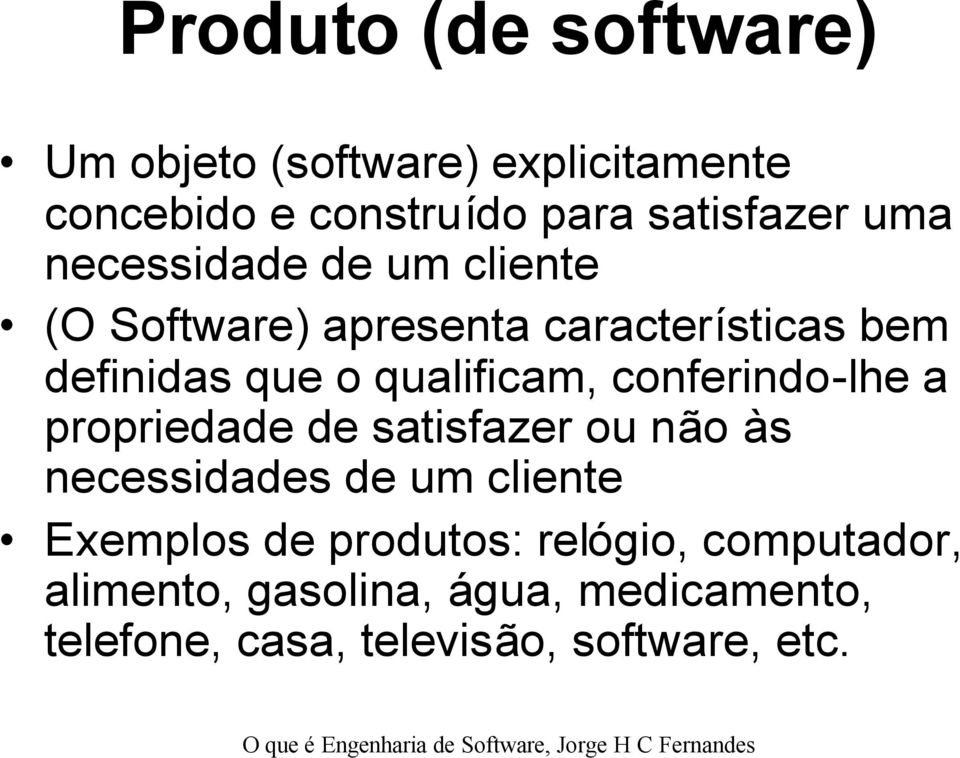 Produto (de software)

• Um objeto (software) explicitamente concebido e construído para satisfazer uma necessidade de um cliente

• (O Software) apresenta características bem definidas que o qualificam, conferindo-lhe a propriedade de satisfazer ou não às necessidades de um cliente

• Exemplos de produtos: relógio, computador, alimento, gasolina, água, medicamento, telefone, casa, televisão, software, etc.

O que é Engenharia de Software, Jorge H C Fernandes